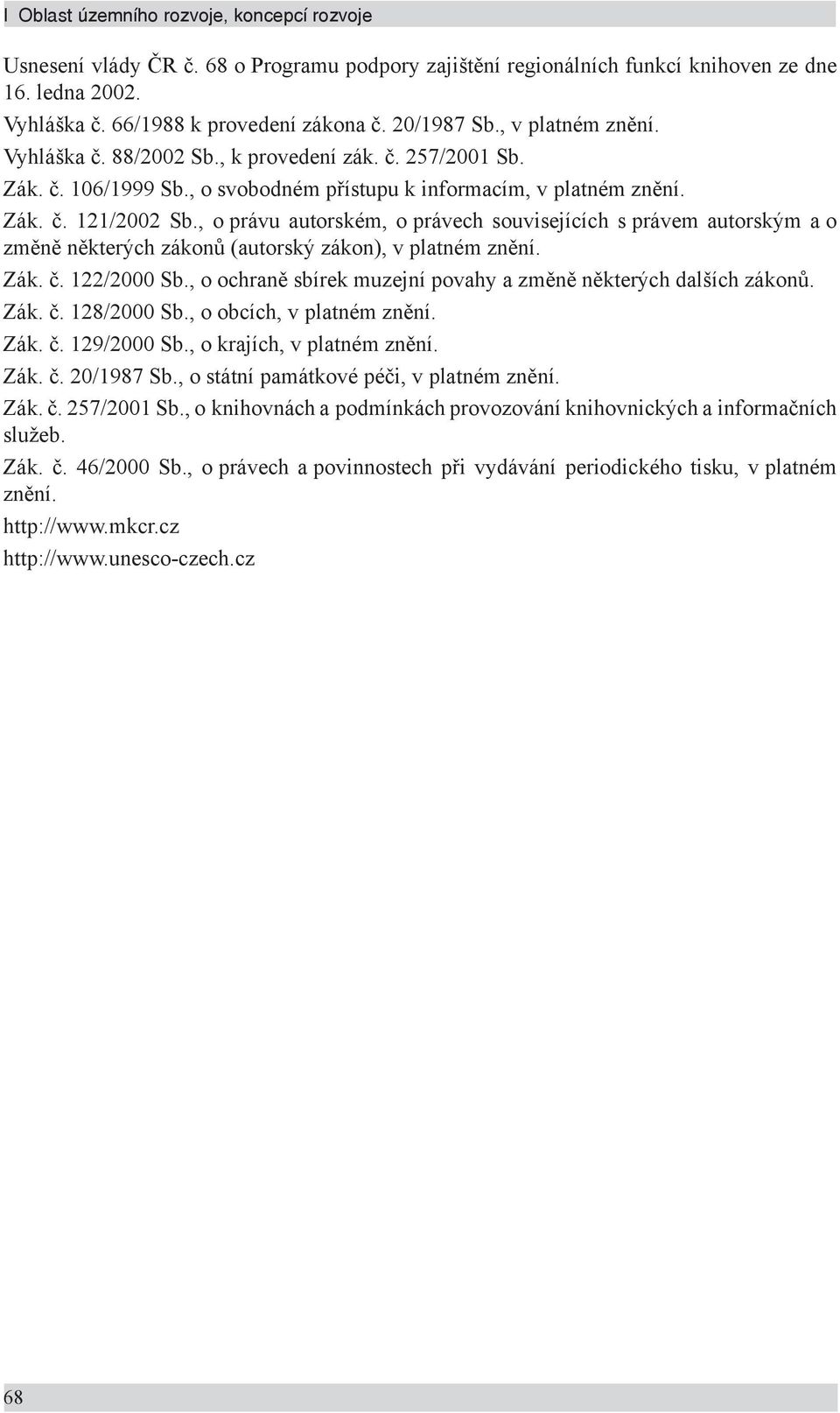 I Oblast územního rozvoje, koncepcí rozvoje

Usnesení vlády ČR č. 68 o Programu podpory zajištění regionálních funkcí knihoven ze dne 16. ledna 2002.

Vyhláška č. 66/1988 k provedení zákona č. 20/1987 Sb., v platném znění.

Vyhláška č. 88/2002 Sb., k provedení zák. č. 257/2001 Sb.

Zák. č. 106/1999 Sb., o svobodném přístupu k informacím, v platném znění.

Zák. č. 121/2002 Sb., o právu autorském, o právech souvisejících s právem autorským a o změně některých zákonů (autorský zákon), v platném znění.

Zák. č. 122/2000 Sb., o ochraně sbírek muzejní povahy a změně některých dalších zákonů.

Zák. č. 128/2000 Sb., o obcích, v platném znění.

Zák. č. 129/2000 Sb., o krajích, v platném znění.

Zák. č. 20/1987 Sb., o státní památkové péči, v platném znění.

Zák. č. 257/2001 Sb., o knihovnách a podmínkách provozování knihovnických a informačních služeb.

Zák. č. 46/2000 Sb., o právech a povinnostech při vydávání periodického tisku, v platném znění.

http://www.mkcr.cz

http://www.unesco-czech.cz

68